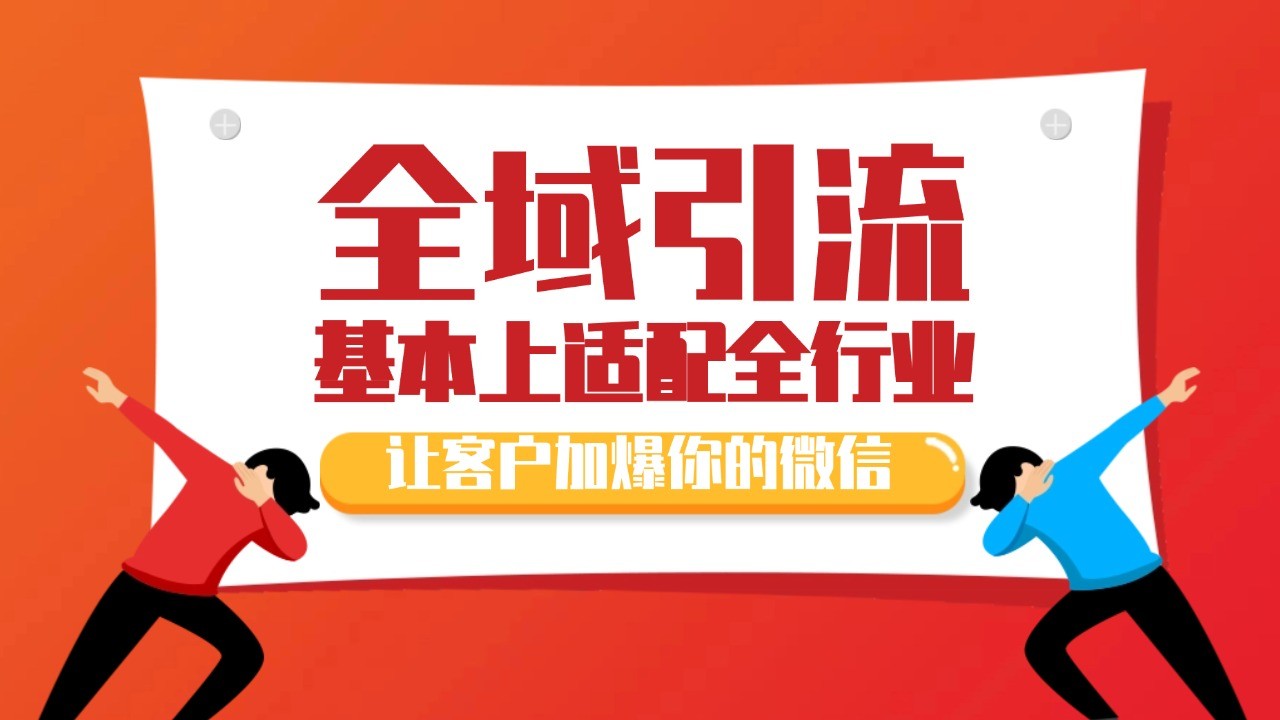 全域引流

基本上适配全行业

让客户加爆你的微信